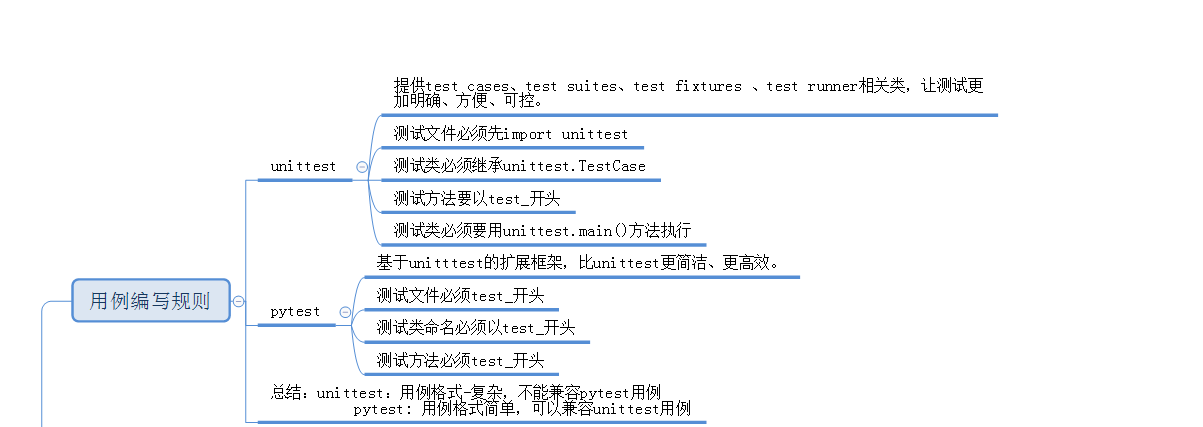 用例编写规则

unittest

提供test cases、test suites、test fixtures 、test runner相关类，让测试更加明确、方便、可控。

测试文件必须先import unittest

测试类必须继承unittest.TestCase

测试方法要以test_开头

测试类必须要用unittest.main()方法执行

pytest

基于unitttest的扩展框架，比unittest更简洁、更高效。

测试文件必须test_开头

测试类命名必须以test_开头

测试方法必须test_开头

总结：unittest：用例格式-复杂，不能兼容pytest用例
pytest: 用例格式简单，可以兼容unittest用例